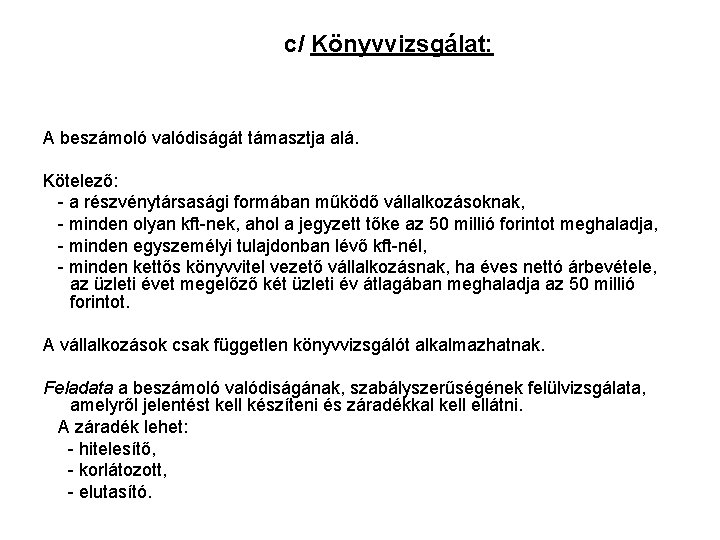 c/ Könyvvizsgálat:

A beszámoló valódiságát támasztja alá.

Kötelező:
- a részvénytársasági formában működő vállalkozásoknak,
- minden olyan kft-nek, ahol a jegyzett tőke az 50 millió forintot meghaladja,
- minden egyszemélyi tulajdonban lévő kft-nél,
- minden kettős könyvvitel vezető vállalkozásnak, ha éves nettó árbevétele, az üzleti évet megelőző két üzleti év átlagában meghaladja az 50 millió forintot.

A vállalkozások csak független könyvvizsgálót alkalmazhatnak.

Feladata a beszámoló valódiságának, szabályszerűségének felülvizsgálata, amelyről jelentést kell készíteni és záradékkal kell ellátni.
A záradék lehet:
- hitelesítő,
- korlátozott,
- elutasító.